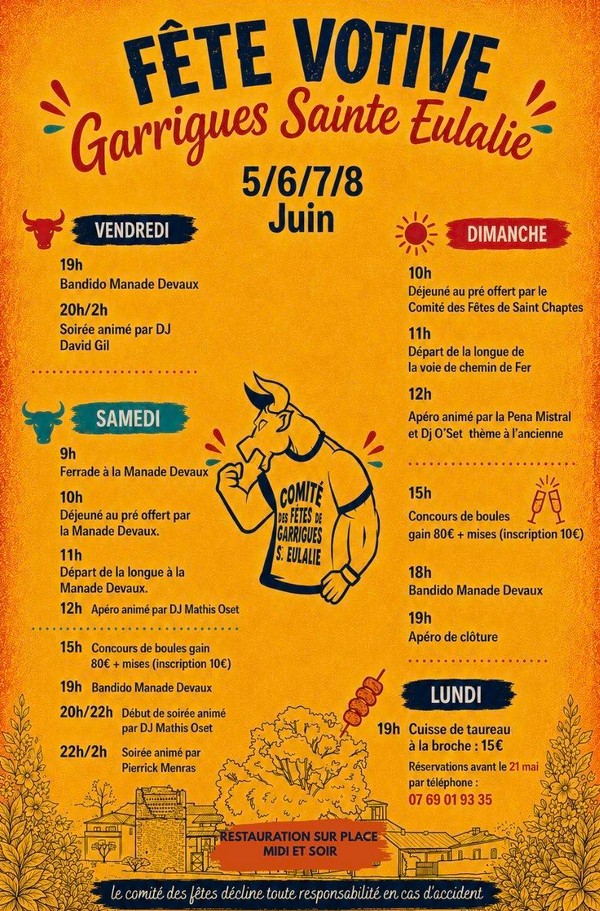 FÊTE VOTIVE
Garrigues Sainte Eulalie

5/6/7/8
Juin

VENDREDI

19h
Bandido Manade Devaux

20h/2h
Soirée animé par DJ David Gil

SAMEDI

9h
Ferrade à la Manade Devaux

10h
Déjeuné au pré offert par la Manade Devaux.

11h
Départ de la longue à la Manade Devaux.

12h Apéro animé par DJ Mathis Oset

15h Concours de boules gain 80€ + mises (inscription 10€)

19h Bandido Manade Devaux

20h/22h Début de soirée animé par DJ Mathis Oset

22h/2h Soirée animé par Pierrick Menras

COMITÉ DES FÊTES DE GARRIGUES S. EULALIE

DIMANCHE

10h
Déjeuné au pré offert par le Comité des Fêtes de Saint Chaptes

11h
Départ de la longue de la voie de chemin de Fer

12h
Apéro animé par la Pena Mistral et Dj O'Set thème à l'ancienne

15h
Concours de boules gain 80€ + mises (inscription 10€)

18h
Bandido Manade Devaux

19h
Apéro de clôture

LUNDI

19h Cuisse de taureau à la broche : 15€

Réservations avant le 21 mai par téléphone :
07 69 01 93 35

RESTAURATION SUR PLACE MIDI ET SOIR

le comité des fêtes décline toute responsabilité en cas d'accident